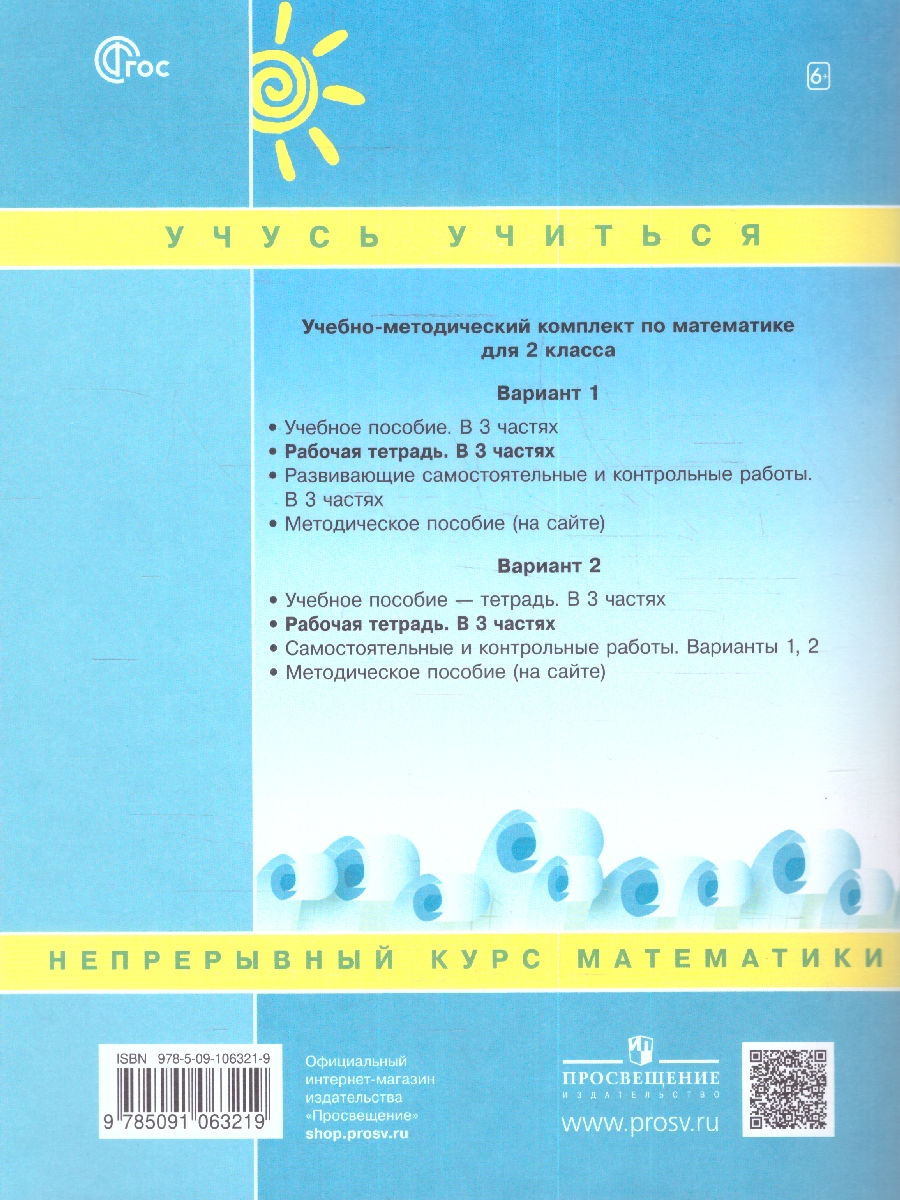 ФГОС

6+

УЧУСЬ УЧИТЬСЯ

Учебно-методический комплект по математике для 2 класса

Вариант 1

• Учебное пособие. В 3 частях
• Рабочая тетрадь. В 3 частях
• Развивающие самостоятельные и контрольные работы. В 3 частях
• Методическое пособие (на сайте)

Вариант 2

• Учебное пособие — тетрадь. В 3 частях
• Рабочая тетрадь. В 3 частях
• Самостоятельные и контрольные работы. Варианты 1, 2
• Методическое пособие (на сайте)

НЕПРЕРЫВНЫЙ КУРС МАТЕМАТИКИ

ISBN 978-5-09-106321-9

9 785091 063219

Официальный интернет-магазин издательства «Просвещение»
shop.prosv.ru

ПРОСВЕЩЕНИЕ
ИЗДАТЕЛЬСТВО

www.prosv.ru